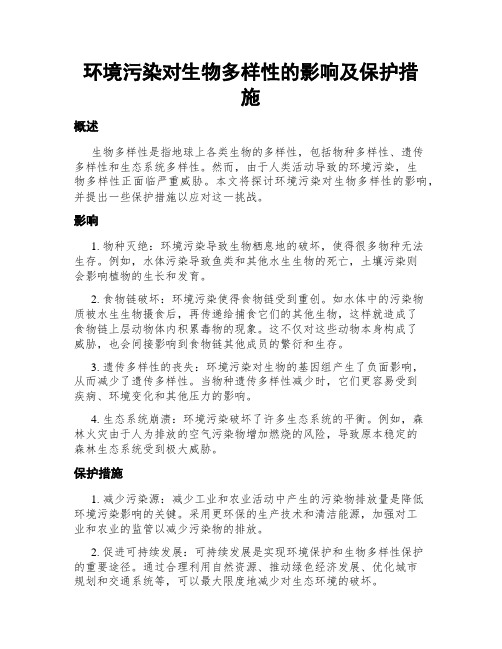 环境污染对生物多样性的影响及保护措施

概述

生物多样性是指地球上各类生物的多样性，包括物种多样性、遗传多样性和生态系统多样性。然而，由于人类活动导致的环境污染，生物多样性正面临严重威胁。本文将探讨环境污染对生物多样性的影响，并提出一些保护措施以应对这一挑战。

影响

1. 物种灭绝：环境污染导致生物栖息地的破坏，使得很多物种无法生存。例如，水体污染导致鱼类和其他水生生物的死亡，土壤污染则会影响植物的生长和发育。

2. 食物链破坏：环境污染使得食物链受到重创。如水体中的污染物质被水生生物摄食后，再传递给捕食它们的其他生物，这样就造成了食物链上层动物体内积累毒物的现象。这不仅对这些动物本身构成了威胁，也会间接影响到食物链其他成员的繁衍和生存。

3. 遗传多样性的丧失：环境污染对生物的基因组产生了负面影响，从而减少了遗传多样性。当物种遗传多样性减少时，它们更容易受到疾病、环境变化和其他压力的影响。

4. 生态系统崩溃：环境污染破坏了许多生态系统的平衡。例如，森林火灾由于人为排放的空气污染物增加燃烧的风险，导致原本稳定的森林生态系统受到极大威胁。

保护措施

1. 减少污染源：减少工业和农业活动中产生的污染物排放量是降低环境污染影响的关键。采用更环保的生产技术和清洁能源，加强对工业和农业的监管以减少污染物的排放。

2. 促进可持续发展：可持续发展是实现环境保护和生物多样性保护的重要途径。通过合理利用自然资源、推动绿色经济发展、优化城市规划和交通系统等，可以最大限度地减少对生态环境的破坏。